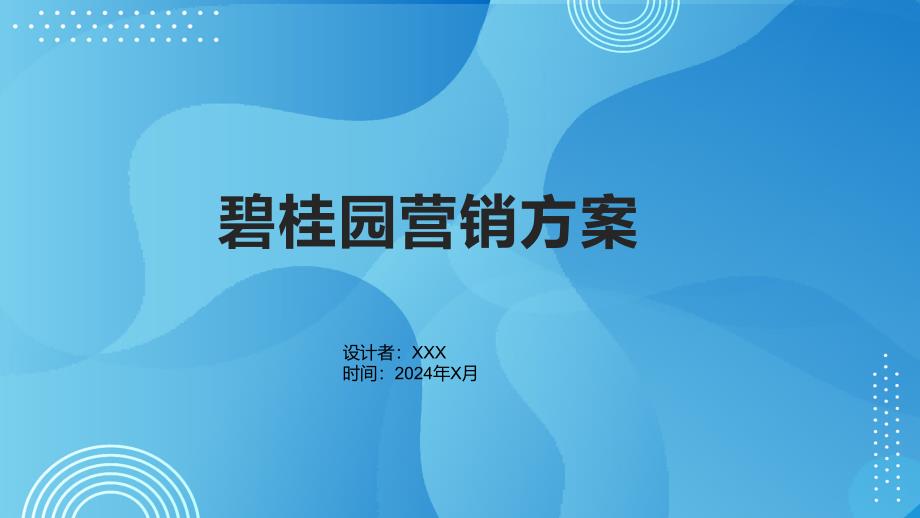 碧桂园营销方案

设计者：XXX
时间：2024年X月